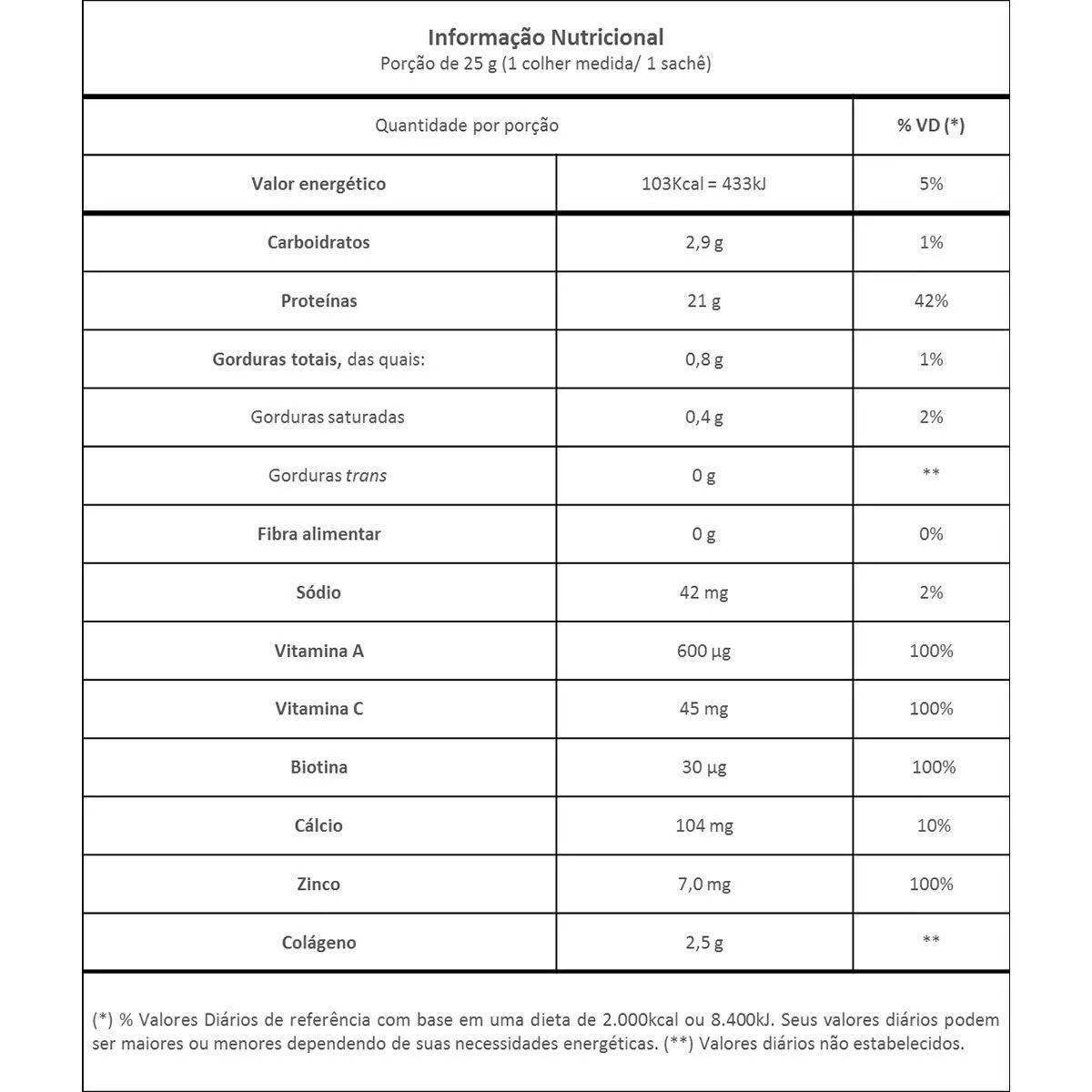 Informação Nutricional
Porção de 25 g (1 colher medida/ 1 sachê)

| Quantidade por porção | | % VD (*) |
|---|---|---|
| Valor energético | 103Kcal = 433kJ | 5% |
| Carboidratos | 2,9 g | 1% |
| Proteínas | 21 g | 42% |
| Gorduras totais, das quais: | 0,8 g | 1% |
| Gorduras saturadas | 0,4 g | 2% |
| Gorduras trans | 0 g | ** |
| Fibra alimentar | 0 g | 0% |
| Sódio | 42 mg | 2% |
| Vitamina A | 600 µg | 100% |
| Vitamina C | 45 mg | 100% |
| Biotina | 30 µg | 100% |
| Cálcio | 104 mg | 10% |
| Zinco | 7,0 mg | 100% |
| Colágeno | 2,5 g | ** |

(*) % Valores Diários de referência com base em uma dieta de 2.000kcal ou 8.400kJ. Seus valores diários podem ser maiores ou menores dependendo de suas necessidades energéticas. (**) Valores diários não estabelecidos.